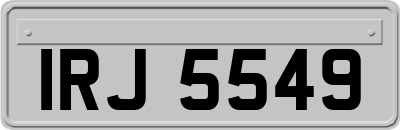 IRJ 5549